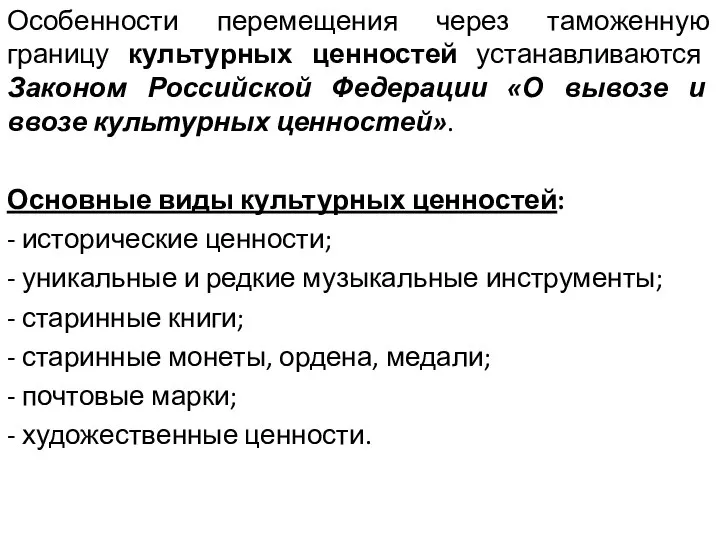 Особенности перемещения через таможенную границу культурных ценностей устанавливаются Законом Российской Федерации «О вывозе и ввозе культурных ценностей».

Основные виды культурных ценностей:
- исторические ценности;
- уникальные и редкие музыкальные инструменты;
- старинные книги;
- старинные монеты, ордена, медали;
- почтовые марки;
- художественные ценности.